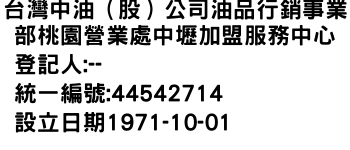 台灣中油（股）公司油品行銷事業部桃園營業處中壢加盟服務中心
登記人:--
統一編號:44542714
設立日期1971-10-01